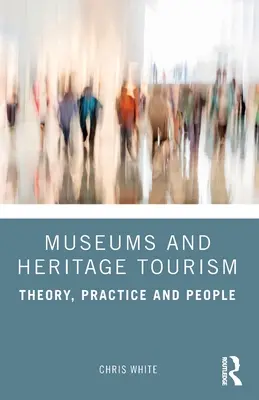 MUSEUMS AND HERITAGE TOURISM

THEORY, PRACTICE AND PEOPLE

CHRIS WHITE

ROUTLEDGE